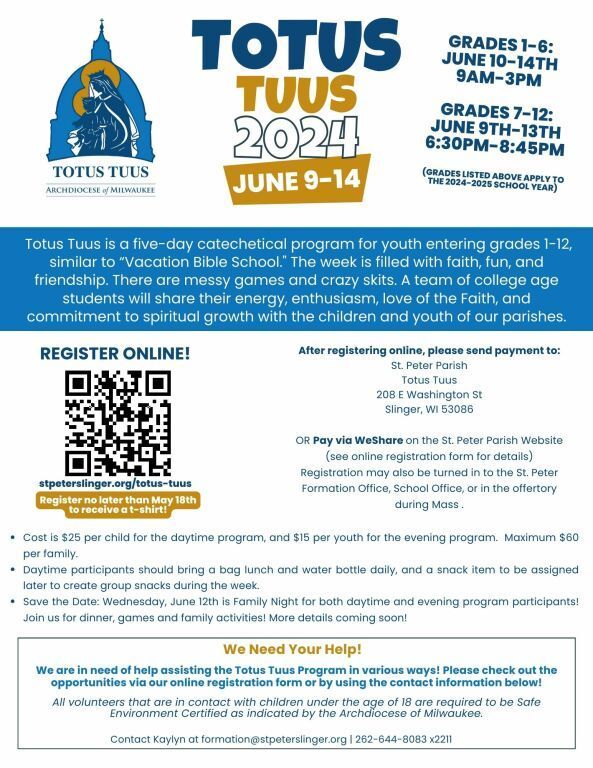 TOTUS TUUS
ARCHDIOCESE of MILWAUKEE

TOTUS TUUS 2024
JUNE 9-14

GRADES 1-6:
JUNE 10-14TH
9AM-3PM

GRADES 7-12:
JUNE 9TH-13TH
6:30PM-8:45PM

(GRADES LISTED ABOVE APPLY TO THE 2024-2025 SCHOOL YEAR)

Totus Tuus is a five-day catechetical program for youth entering grades 1-12, similar to "Vacation Bible School." The week is filled with faith, fun, and friendship. There are messy games and crazy skits. A team of college age students will share their energy, enthusiasm, love of the Faith, and commitment to spiritual growth with the children and youth of our parishes.

REGISTER ONLINE!

stpeterslinger.org/totus-tuus

Register no later than May 18th to receive a t-shirt!

After registering online, please send payment to:
St. Peter Parish
Totus Tuus
208 E Washington St
Slinger, WI 53086

OR Pay via WeShare on the St. Peter Parish Website (see online registration form for details)
Registration may also be turned in to the St. Peter Formation Office, School Office, or in the offertory during Mass .

• Cost is $25 per child for the daytime program, and $15 per youth for the evening program. Maximum $60 per family.
• Daytime participants should bring a bag lunch and water bottle daily, and a snack item to be assigned later to create group snacks during the week.
• Save the Date: Wednesday, June 12th is Family Night for both daytime and evening program participants! Join us for dinner, games and family activities! More details coming soon!

We Need Your Help!

We are in need of help assisting the Totus Tuus Program in various ways! Please check out the opportunities via our online registration form or by using the contact information below!

All volunteers that are in contact with children under the age of 18 are required to be Safe Environment Certified as indicated by the Archdiocese of Milwaukee.

Contact Kaylyn at formation@stpeterslinger.org | 262-644-8083 x2211